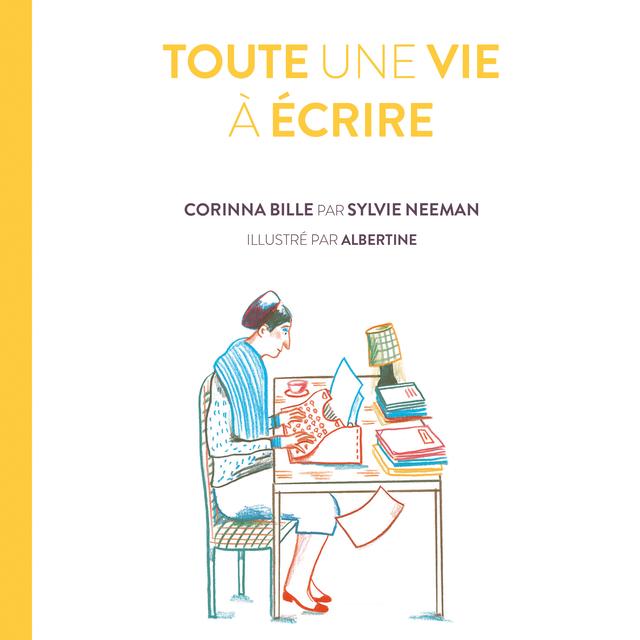 TOUTE UNE VIE
À ÉCRIRE

CORINNA BILLE PAR SYLVIE NEEMAN

ILLUSTRÉ PAR ALBERTINE